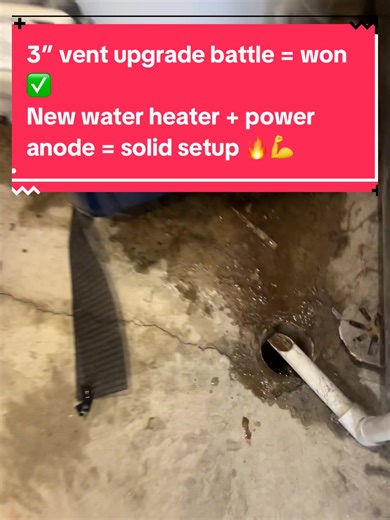 3″ vent upgrade battle = won ✅
New water heater + power anode = solid setup 🔥💪